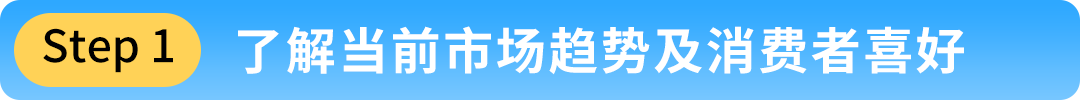 Step 1 了解当前市场趋势及消费者喜好